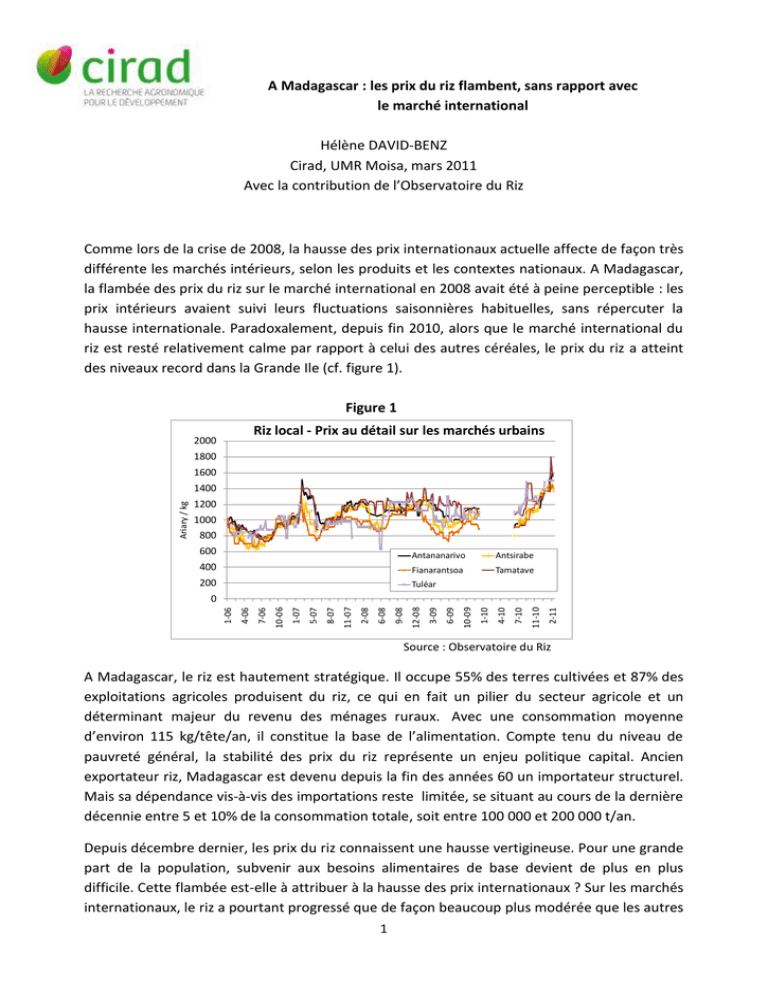 cirad
LA RECHERCHE AGRONOMIQUE POUR LE DÉVELOPPEMENT

A Madagascar : les prix du riz flambent, sans rapport avec le marché international

Hélène DAVID-BENZ
Cirad, UMR Moisa, mars 2011
Avec la contribution de l'Observatoire du Riz

Comme lors de la crise de 2008, la hausse des prix internationaux actuelle affecte de façon très différente les marchés intérieurs, selon les produits et les contextes nationaux. A Madagascar, la flambée des prix du riz sur le marché international en 2008 avait été à peine perceptible : les prix intérieurs avaient suivi leurs fluctuations saisonnières habituelles, sans répercuter la hausse internationale. Paradoxalement, depuis fin 2010, alors que le marché international du riz est resté relativement calme par rapport à celui des autres céréales, le prix du riz a atteint des niveaux record dans la Grande Ile (cf. figure 1).

Figure 1

Riz local - Prix au détail sur les marchés urbains

Ariary / kg

2000
1800
1600
1400
1200
1000
800
600
400
200
0

1-06 4-06 7-06 10-06 1-07 5-07 8-07 11-07 2-08 6-08 9-08 12-08 3-09 6-09 10-09 1-10 4-10 7-10 11-10 2-11

Antananarivo
Antsirabe
Fianarantsoa
Tamatave
Tuléar

Source : Observatoire du Riz

A Madagascar, le riz est hautement stratégique. Il occupe 55% des terres cultivées et 87% des exploitations agricoles produisent du riz, ce qui en fait un pilier du secteur agricole et un déterminant majeur du revenu des ménages ruraux. Avec une consommation moyenne d'environ 115 kg/tête/an, il constitue la base de l'alimentation. Compte tenu du niveau de pauvreté général, la stabilité des prix du riz représente un enjeu politique capital. Ancien exportateur riz, Madagascar est devenu depuis la fin des années 60 un importateur structurel. Mais sa dépendance vis-à-vis des importations reste limitée, se situant au cours de la dernière décennie entre 5 et 10% de la consommation totale, soit entre 100 000 et 200 000 t/an.

Depuis décembre dernier, les prix du riz connaissent une hausse vertigineuse. Pour une grande part de la population, subvenir aux besoins alimentaires de base devient de plus en plus difficile. Cette flambée est-elle à attribuer à la hausse des prix internationaux ? Sur les marchés internationaux, le riz a pourtant progressé que de façon beaucoup plus modérée que les autres

1